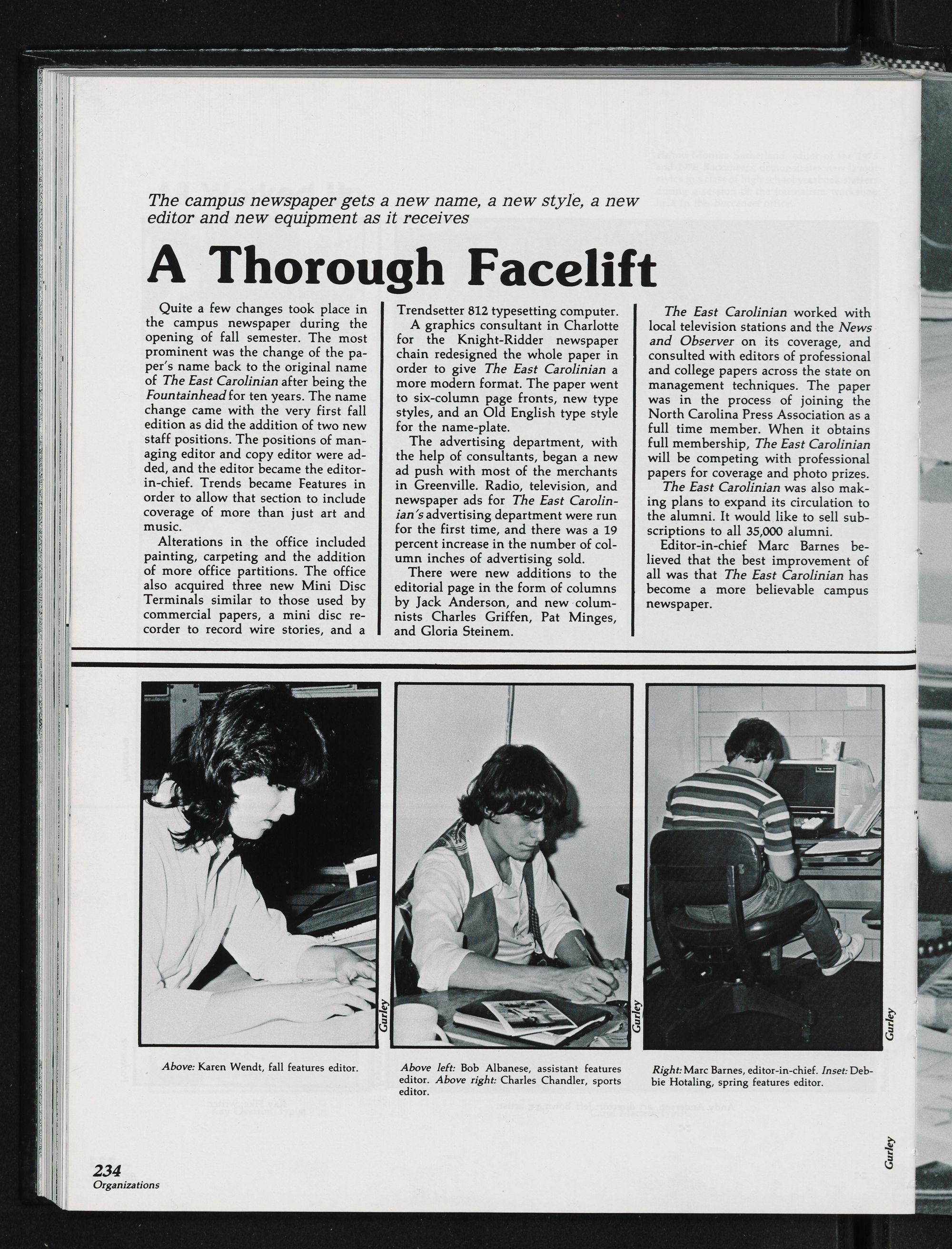 The campus newspaper gets a new name, a new style, a new editor and new equipment as it receives

A Thorough Facelift

Quite a few changes took place in the campus newspaper during the opening of fall semester. The most prominent was the change of the paper's name back to the original name of The East Carolinian after being the Fountainhead for ten years. The name change came with the very first fall edition as did the addition of two new staff positions. The positions of managing editor and copy editor were added, and the editor became the editor-in-chief. Trends became Features in order to allow that section to include coverage of more than just art and music.

Alterations in the office included painting, carpeting and the addition of more office partitions. The office also acquired three new Mini Disc Terminals similar to those used by commercial papers, a mini disc recorder to record wire stories, and a Trendsetter 812 typesetting computer.

A graphics consultant in Charlotte for the Knight-Ridder newspaper chain redesigned the whole paper in order to give The East Carolinian a more modern format. The paper went to six-column page fronts, new type styles, and an Old English type style for the name-plate.

The advertising department, with the help of consultants, began a new ad push with most of the merchants in Greenville. Radio, television, and newspaper ads for The East Carolinian's advertising department were run for the first time, and there was a 19 percent increase in the number of column inches of advertising sold.

There were new additions to the editorial page in the form of columns by Jack Anderson, and new columnists Charles Griffen, Pat Minges, and Gloria Steinem.

The East Carolinian worked with local television stations and the News and Observer on its coverage, and consulted with editors of professional and college papers across the state on management techniques. The paper was in the process of joining the North Carolina Press Association as a full time member. When it obtains full membership, The East Carolinian will be competing with professional papers for coverage and photo prizes.

The East Carolinian was also making plans to expand its circulation to the alumni. It would like to sell subscriptions to all 35,000 alumni.

Editor-in-chief Marc Barnes believed that the best improvement of all was that The East Carolinian has become a more believable campus newspaper.

Gurley

Gurley

Gurley

Above: Karen Wendt, fall features editor.

Above left: Bob Albanese, assistant features editor. Above right: Charles Chandler, sports editor.

Right: Marc Barnes, editor-in-chief. Inset: Debbie Hotaling, spring features editor.

Gurley

234
Organizations